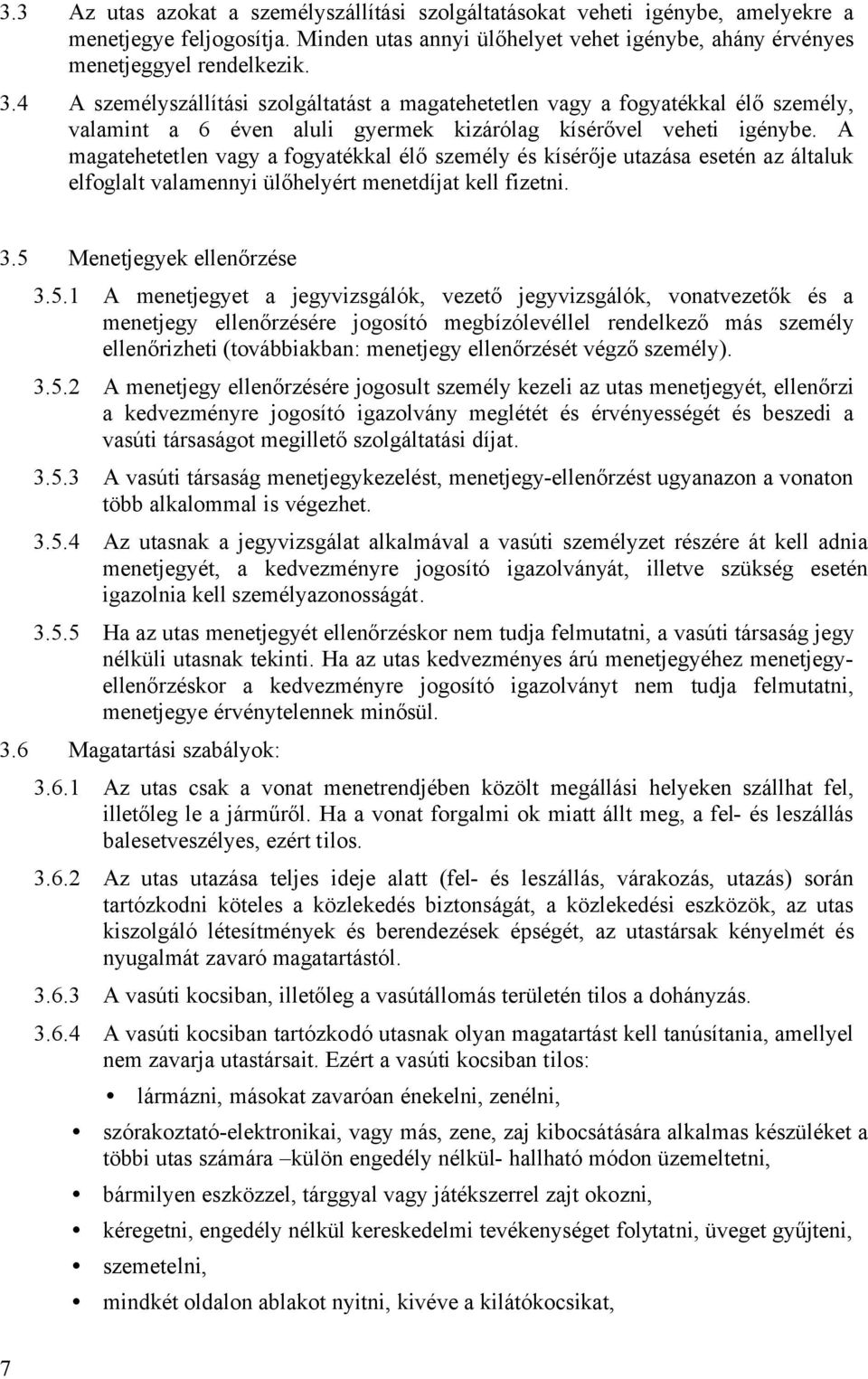 3.3 Az utas azokat a személyszállítási szolgáltatásokat veheti igénybe, amelyekre a menetjegye feljogosítja. Minden utas annyi ülőhelyet vehet igénybe, ahány érvényes menetjeggyel rendelkezik.

3.4 A személyszállítási szolgáltatást a magatehetetlen vagy a fogyatékkal élő személy, valamint a 6 éven aluli gyermek kizárólag kísérővel veheti igénybe. A magatehetetlen vagy a fogyatékkal élő személy és kísérője utazása esetén az általuk elfoglalt valamennyi ülőhelyért menetdíjat kell fizetni.

3.5 Menetjegyek ellenőrzése

3.5.1 A menetjegyet a jegyvizsgálók, vezető jegyvizsgálók, vonatvezetők és a menetjegy ellenőrzésére jogosító megbízólevéllel rendelkező más személy ellenőrizheti (továbbiakban: menetjegy ellenőrzését végző személy).

3.5.2 A menetjegy ellenőrzésére jogosult személy kezeli az utas menetjegyét, ellenőrzi a kedvezményre jogosító igazolvány meglétét és érvényességét és beszedi a vasúti társaságot megillető szolgáltatási díjat.

3.5.3 A vasúti társaság menetjegykezelést, menetjegy-ellenőrzést ugyanazon a vonaton több alkalommal is végezhet.

3.5.4 Az utasnak a jegyvizsgálat alkalmával a vasúti személyzet részére át kell adnia menetjegyét, a kedvezményre jogosító igazolványát, illetve szükség esetén igazolnia kell személyazonosságát.

3.5.5 Ha az utas menetjegyét ellenőrzéskor nem tudja felmutatni, a vasúti társaság jegy nélküli utasnak tekinti. Ha az utas kedvezményes árú menetjegyéhez menetjegy-ellenőrzéskor a kedvezményre jogosító igazolványt nem tudja felmutatni, menetjegye érvénytelennek minősül.

3.6 Magatartási szabályok:

3.6.1 Az utas csak a vonat menetrendjében közölt megállási helyeken szállhat fel, illetőleg le a járműről. Ha a vonat forgalmi ok miatt állt meg, a fel- és leszállás balesetveszélyes, ezért tilos.

3.6.2 Az utas utazása teljes ideje alatt (fel- és leszállás, várakozás, utazás) során tartózkodni köteles a közlekedés biztonságát, a közlekedési eszközök, az utas kiszolgáló létesítmények és berendezések épségét, az utastársak kényelmét és nyugalmát zavaró magatartástól.

3.6.3 A vasúti kocsiban, illetőleg a vasútállomás területén tilos a dohányzás.

3.6.4 A vasúti kocsiban tartózkodó utasnak olyan magatartást kell tanúsítania, amellyel nem zavarja utastársait. Ezért a vasúti kocsiban tilos:

• lármázni, másokat zavaróan énekelni, zenélni,

• szórakoztató-elektronikai, vagy más, zene, zaj kibocsátására alkalmas készüléket a többi utas számára –külön engedély nélkül- hallható módon üzemeltetni,

• bármilyen eszközzel, tárggyal vagy játékszerrel zajt okozni,

• kéregetni, engedély nélkül kereskedelmi tevékenységet folytatni, üveget gyűjteni,

• szemetelni,

• mindkét oldalon ablakot nyitni, kivéve a kilátókocsikat,

7